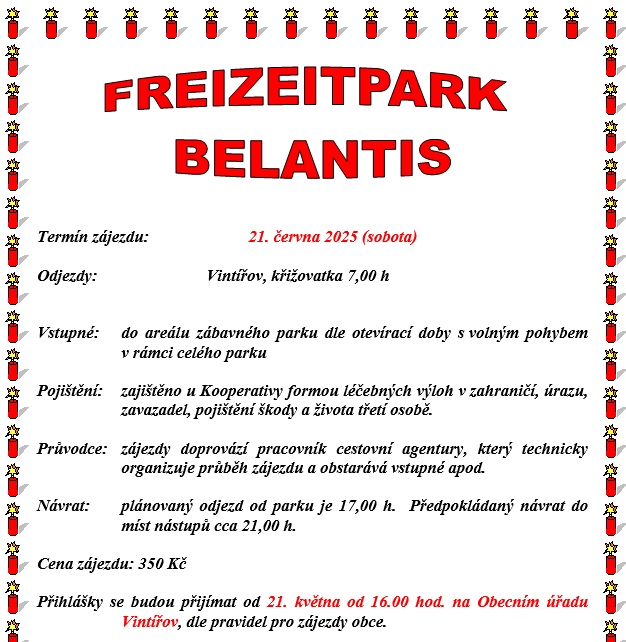 FREIZEITPARK BELANTIS

Termín zájezdu: 21. června 2025 (sobota)

Odjezdy: Vintířov, křižovatka 7,00 h

Vstupné: do areálu zábavného parku dle otevírací doby s volným pohybem v rámci celého parku

Pojištění: zajištěno u Kooperativy formou léčebných výloh v zahraničí, úrazu, zavazadel, pojištění škody a života třetí osobě.

Průvodce: zájezdy doprovází pracovník cestovní agentury, který technicky organizuje průběh zájezdu a obstarává vstupné apod.

Návrat: plánovaný odjezd od parku je 17,00 h. Předpokládaný návrat do míst nástupů cca 21,00 h.

Cena zájezdu: 350 Kč

Přihlášky se budou přijímat od 21. května od 16.00 hod. na Obecním úřadu Vintířov, dle pravidel pro zájezdy obce.